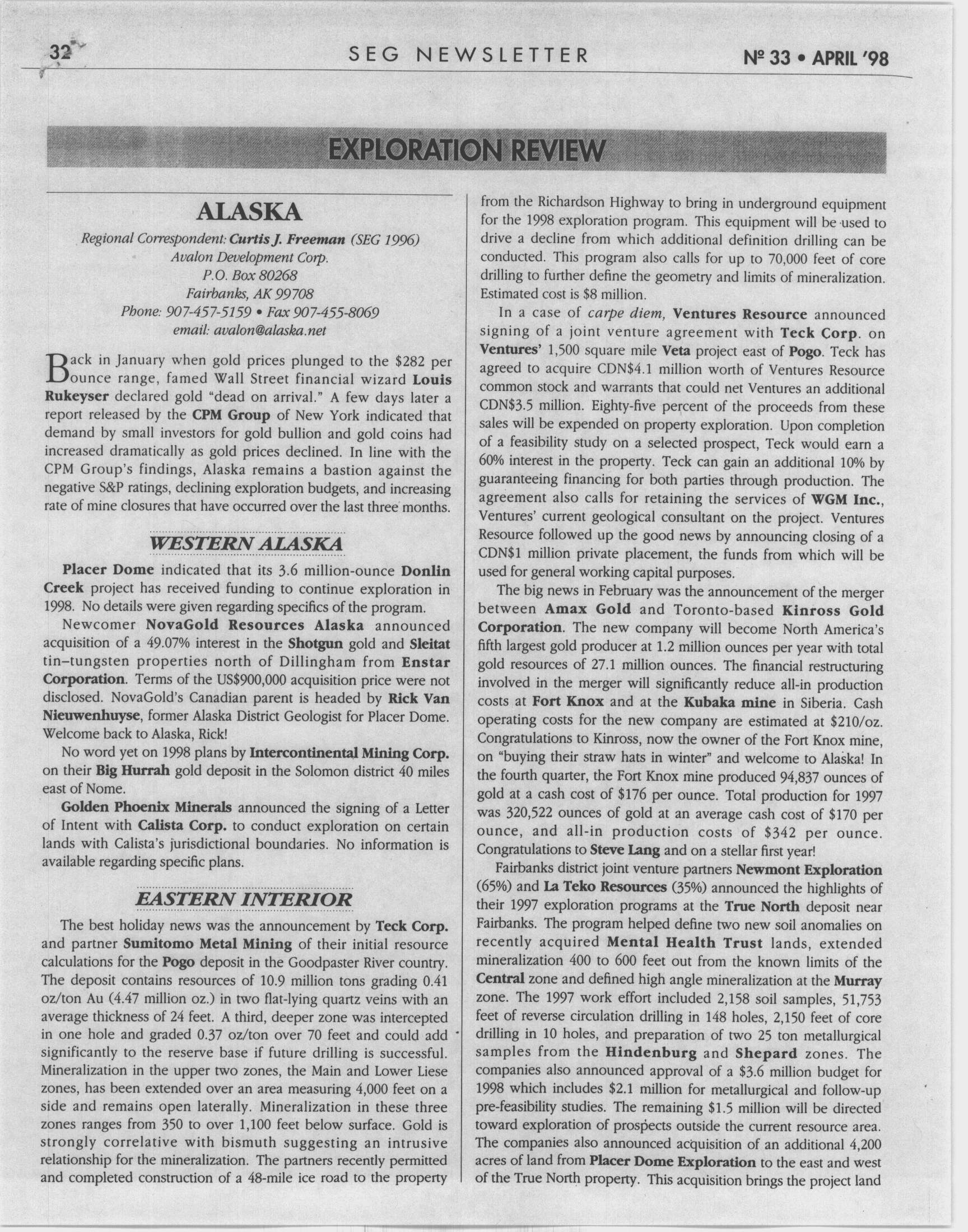 32 SEG NEWSLETTER Nº 33 • APRIL '98

EXPLORATION REVIEW

ALASKA

Regional Correspondent: Curtis J. Freeman (SEG 1996)
Avalon Development Corp.
P.O. Box 80268
Fairbanks, AK 99708
Phone: 907-457-5159 • Fax 907-455-8069
email: avalon@alaska.net

Back in January when gold prices plunged to the $282 per ounce range, famed Wall Street financial wizard Louis Rukeyser declared gold "dead on arrival." A few days later a report released by the CPM Group of New York indicated that demand by small investors for gold bullion and gold coins had increased dramatically as gold prices declined. In line with the CPM Group's findings, Alaska remains a bastion against the negative S&P ratings, declining exploration budgets, and increasing rate of mine closures that have occurred over the last three months.

WESTERN ALASKA

Placer Dome indicated that its 3.6 million-ounce Donlin Creek project has received funding to continue exploration in 1998. No details were given regarding specifics of the program.

Newcomer NovaGold Resources Alaska announced acquisition of a 49.07% interest in the Shotgun gold and Sleitat tin–tungsten properties north of Dillingham from Enstar Corporation. Terms of the US$900,000 acquisition price were not disclosed. NovaGold's Canadian parent is headed by Rick Van Nieuwenhuyse, former Alaska District Geologist for Placer Dome. Welcome back to Alaska, Rick!

No word yet on 1998 plans by Intercontinental Mining Corp. on their Big Hurrah gold deposit in the Solomon district 40 miles east of Nome.

Golden Phoenix Minerals announced the signing of a Letter of Intent with Calista Corp. to conduct exploration on certain lands with Calista's jurisdictional boundaries. No information is available regarding specific plans.

EASTERN INTERIOR

The best holiday news was the announcement by Teck Corp. and partner Sumitomo Metal Mining of their initial resource calculations for the Pogo deposit in the Goodpaster River country. The deposit contains resources of 10.9 million tons grading 0.41 oz/ton Au (4.47 million oz.) in two flat-lying quartz veins with an average thickness of 24 feet. A third, deeper zone was intercepted in one hole and graded 0.37 oz/ton over 70 feet and could add significantly to the reserve base if future drilling is successful. Mineralization in the upper two zones, the Main and Lower Liese zones, has been extended over an area measuring 4,000 feet on a side and remains open laterally. Mineralization in these three zones ranges from 350 to over 1,100 feet below surface. Gold is strongly correlative with bismuth suggesting an intrusive relationship for the mineralization. The partners recently permitted and completed construction of a 48-mile ice road to the property from the Richardson Highway to bring in underground equipment for the 1998 exploration program. This equipment will be used to drive a decline from which additional definition drilling can be conducted. This program also calls for up to 70,000 feet of core drilling to further define the geometry and limits of mineralization. Estimated cost is $8 million.

In a case of carpe diem, Ventures Resource announced signing of a joint venture agreement with Teck Corp. on Ventures' 1,500 square mile Veta project east of Pogo. Teck has agreed to acquire CDN$4.1 million worth of Ventures Resource common stock and warrants that could net Ventures an additional CDN$3.5 million. Eighty-five percent of the proceeds from these sales will be expended on property exploration. Upon completion of a feasibility study on a selected prospect, Teck would earn a 60% interest in the property. Teck can gain an additional 10% by guaranteeing financing for both parties through production. The agreement also calls for retaining the services of WGM Inc., Ventures' current geological consultant on the project. Ventures Resource followed up the good news by announcing closing of a CDN$1 million private placement, the funds from which will be used for general working capital purposes.

The big news in February was the announcement of the merger between Amax Gold and Toronto-based Kinross Gold Corporation. The new company will become North America's fifth largest gold producer at 1.2 million ounces per year with total gold resources of 27.1 million ounces. The financial restructuring involved in the merger will significantly reduce all-in production costs at Fort Knox and at the Kubaka mine in Siberia. Cash operating costs for the new company are estimated at $210/oz. Congratulations to Kinross, now the owner of the Fort Knox mine, on "buying their straw hats in winter" and welcome to Alaska! In the fourth quarter, the Fort Knox mine produced 94,837 ounces of gold at a cash cost of $176 per ounce. Total production for 1997 was 320,522 ounces of gold at an average cash cost of $170 per ounce, and all-in production costs of $342 per ounce. Congratulations to Steve Lang and on a stellar first year!

Fairbanks district joint venture partners Newmont Exploration (65%) and La Teko Resources (35%) announced the highlights of their 1997 exploration programs at the True North deposit near Fairbanks. The program helped define two new soil anomalies on recently acquired Mental Health Trust lands, extended mineralization 400 to 600 feet out from the known limits of the Central zone and defined high angle mineralization at the Murray zone. The 1997 work effort included 2,158 soil samples, 51,753 feet of reverse circulation drilling in 148 holes, 2,150 feet of core drilling in 10 holes, and preparation of two 25 ton metallurgical samples from the Hindenburg and Shepard zones. The companies also announced approval of a $3.6 million budget for 1998 which includes $2.1 million for metallurgical and follow-up pre-feasibility studies. The remaining $1.5 million will be directed toward exploration of prospects outside the current resource area. The companies also announced acquisition of an additional 4,200 acres of land from Placer Dome Exploration to the east and west of the True North property. This acquisition brings the project land